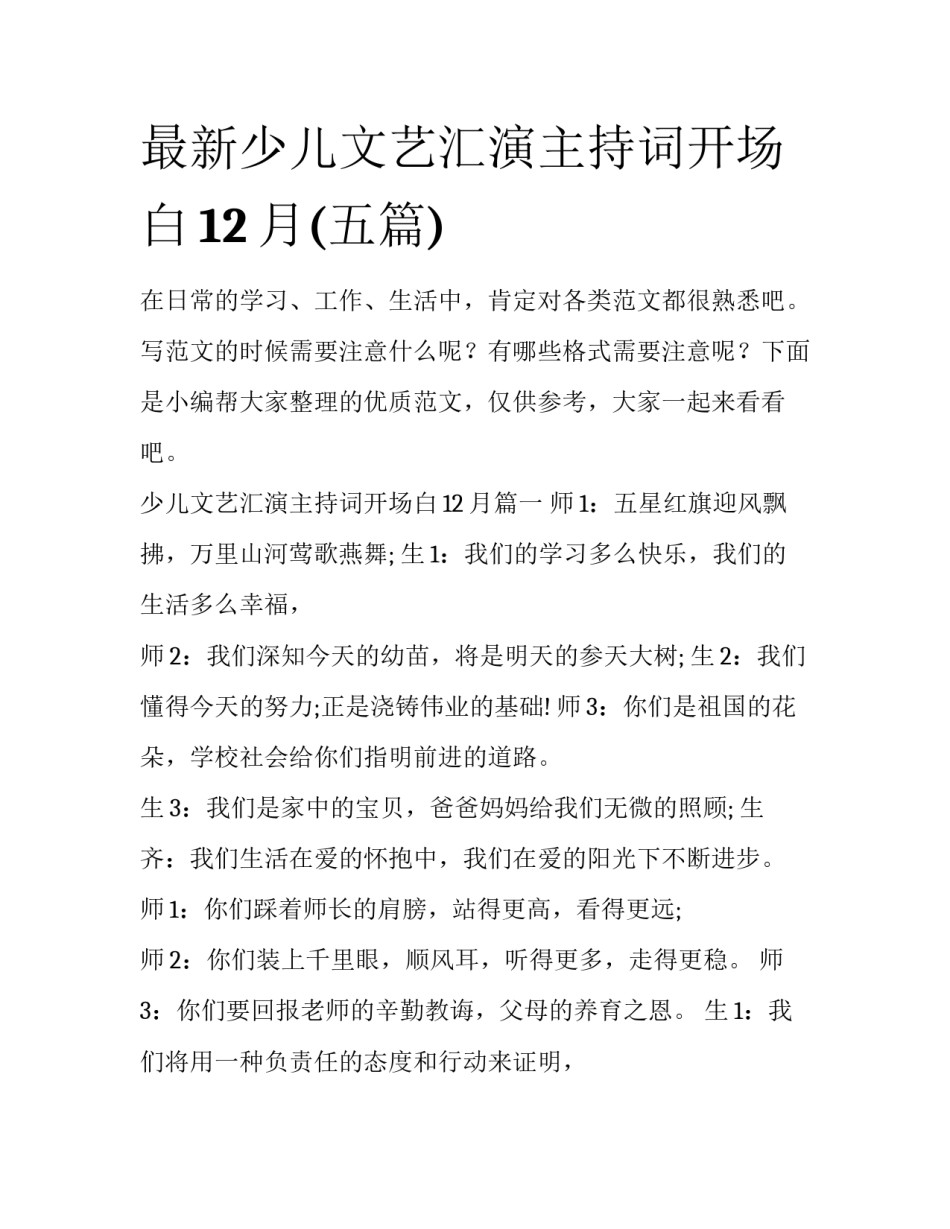 最新少儿文艺汇演主持词开场白 12 月(五篇)

在日常的学习、工作、生活中，肯定对各类范文都很熟悉吧。写范文的时候需要注意什么呢？有哪些格式需要注意呢？下面是小编帮大家整理的优质范文，仅供参考，大家一起来看看吧。

少儿文艺汇演主持词开场白 12 月篇一 师 1：五星红旗迎风飘拂，万里山河莺歌燕舞; 生 1：我们的学习多么快乐，我们的生活多么幸福，

师 2：我们深知今天的幼苗，将是明天的参天大树; 生 2：我们懂得今天的努力;正是浇铸伟业的基础! 师 3：你们是祖国的花朵，学校社会给你们指明前进的道路。

生 3：我们是家中的宝贝，爸爸妈妈给我们无微的照顾; 生齐：我们生活在爱的怀抱中，我们在爱的阳光下不断进步。

师 1：你们踩着师长的肩膀，站得更高，看得更远;

师 2：你们装上千里眼，顺风耳，听得更多，走得更稳。 师 3：你们要回报老师的辛勤教诲，父母的养育之恩。 生 1：我们将用一种负责任的态度和行动来证明，